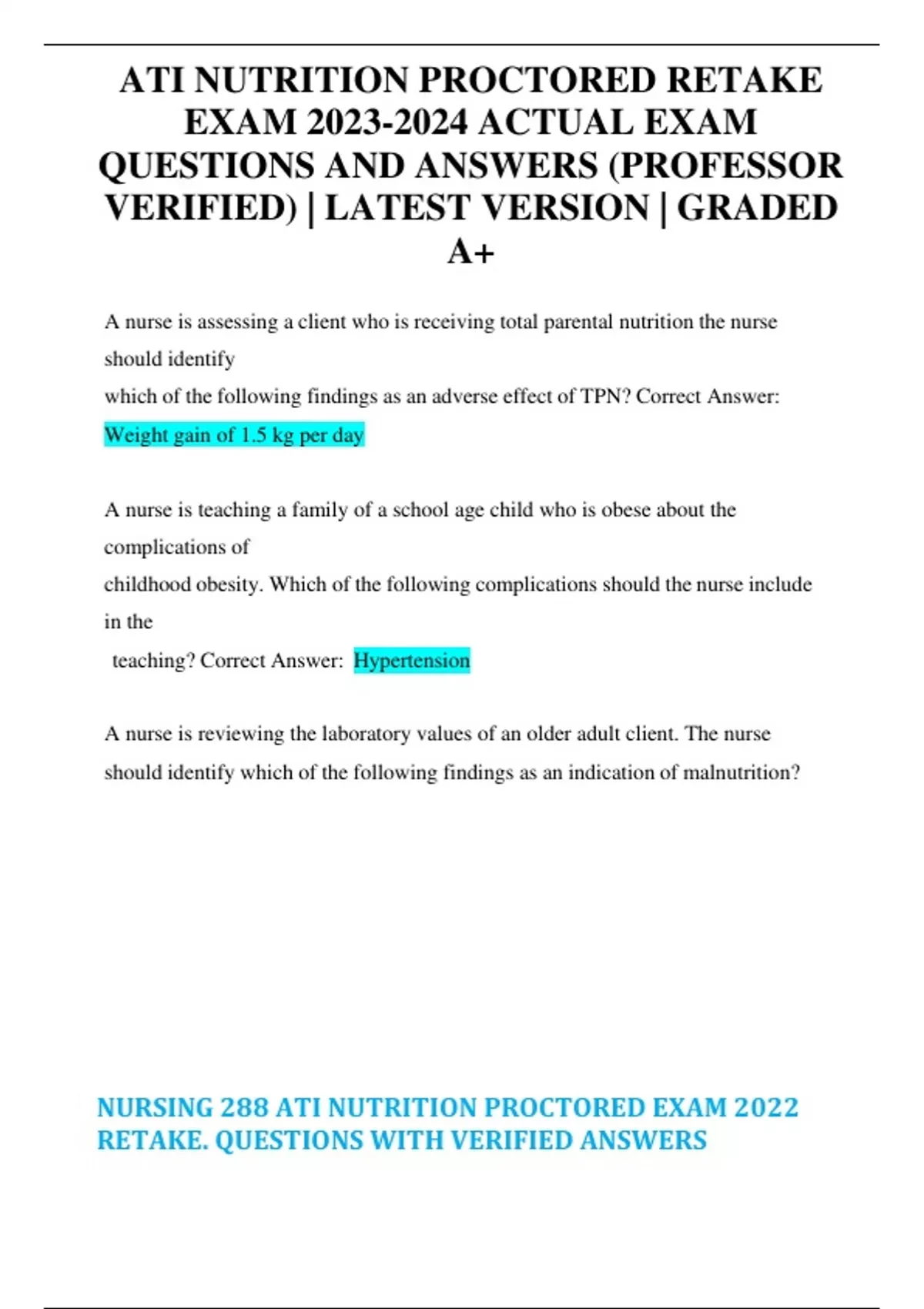 ATI NUTRITION PROCTORED RETAKE EXAM 2023-2024 ACTUAL EXAM QUESTIONS AND ANSWERS (PROFESSOR VERIFIED) | LATEST VERSION | GRADED A+

A nurse is assessing a client who is receiving total parental nutrition the nurse should identify which of the following findings as an adverse effect of TPN? Correct Answer: Weight gain of 1.5 kg per day

A nurse is teaching a family of a school age child who is obese about the complications of childhood obesity. Which of the following complications should the nurse include in the teaching? Correct Answer: Hypertension

A nurse is reviewing the laboratory values of an older adult client. The nurse should identify which of the following findings as an indication of malnutrition?

NURSING 288 ATI NUTRITION PROCTORED EXAM 2022 RETAKE. QUESTIONS WITH VERIFIED ANSWERS